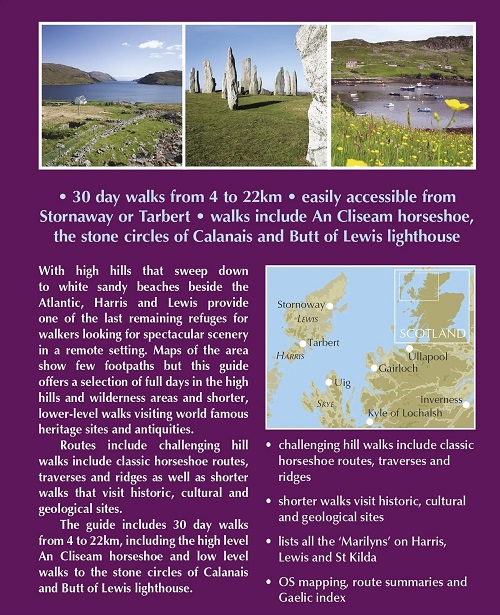 • 30 day walks from 4 to 22km • easily accessible from Stornaway or Tarbert • walks include An Cliseam horseshoe, the stone circles of Calanais and Butt of Lewis lighthouse

With high hills that sweep down to white sandy beaches beside the Atlantic, Harris and Lewis provide one of the last remaining refuges for walkers looking for spectacular scenery in a remote setting. Maps of the area show few footpaths but this guide offers a selection of full days in the high hills and wilderness areas and shorter, lower-level walks visiting world famous heritage sites and antiquities.

Routes include challenging hill walks include classic horseshoe routes, traverses and ridges as well as shorter walks that visit historic, cultural and geological sites.

The guide includes 30 day walks from 4 to 22km, including the high level An Cliseam horseshoe and low level walks to the stone circles of Calanais and Butt of Lewis lighthouse.

Stornoway
LEWIS
Tarbert
HARRIS
Uig
SKYE
SCOTLAND
Ullapool
Gairloch
Inverness
Kyle of Lochalsh

• challenging hill walks include classic horseshoe routes, traverses and ridges
• shorter walks visit historic, cultural and geological sites
• lists all the 'Marilyns' on Harris, Lewis and St Kilda
• OS mapping, route summaries and Gaelic index